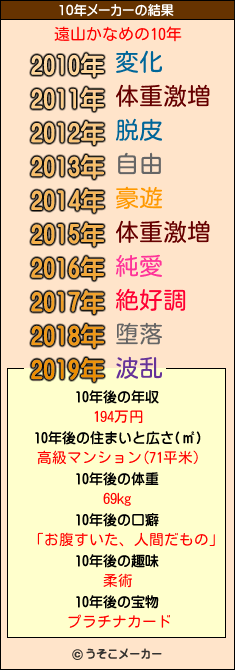 10年メーカーの結果

遠山かなめの10年

2010年 変化
2011年 体重激増
2012年 脱皮
2013年 自由
2014年 豪遊
2015年 体重激増
2016年 純愛
2017年 絶好調
2018年 堕落
2019年 波乱

10年後の年収
194万円
10年後の住まいと広さ(㎡)
高級マンション(71平米)
10年後の体重
69kg
10年後の口癖
「お腹すいた、人間だもの」
10年後の趣味
柔術
10年後の宝物
プラチナカード

© うそこメーカー